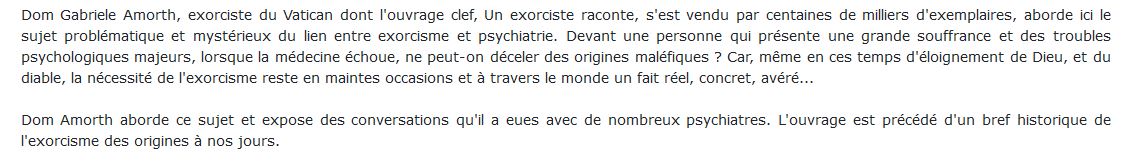 Dom Gabriele Amorth, exorciste du Vatican dont l'ouvrage clef, Un exorciste raconte, s'est vendu par centaines de milliers d'exemplaires, aborde ici le sujet problématique et mystérieux du lien entre exorcisme et psychiatrie. Devant une personne qui présente une grande souffrance et des troubles psychologiques majeurs, lorsque la médecine échoue, ne peut-on déceler des origines maléfiques ? Car, même en ces temps d'éloignement de Dieu, et du diable, la nécessité de l'exorcisme reste en maintes occasions et à travers le monde un fait réel, concret, avéré...

Dom Amorth aborde ce sujet et expose des conversations qu'il a eues avec de nombreux psychiatres. L'ouvrage est précédé d'un bref historique de l'exorcisme des origines à nos jours.